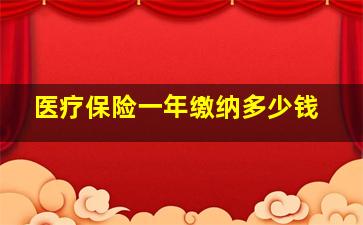 医疗保险一年缴纳多少钱